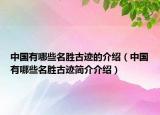 中国有哪些名胜古迹的介绍（中国有哪些名胜古迹简介介绍）